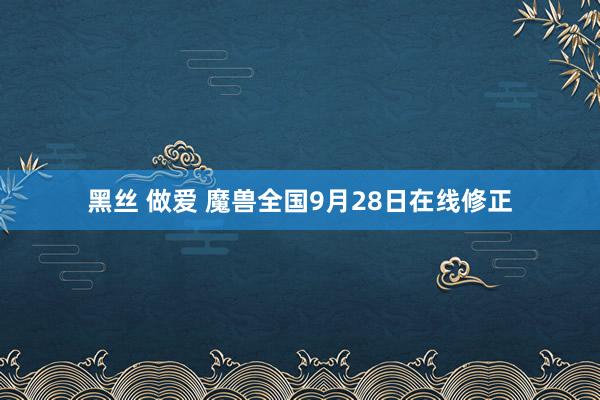 黑丝 做爱 魔兽全国9月28日在线修正